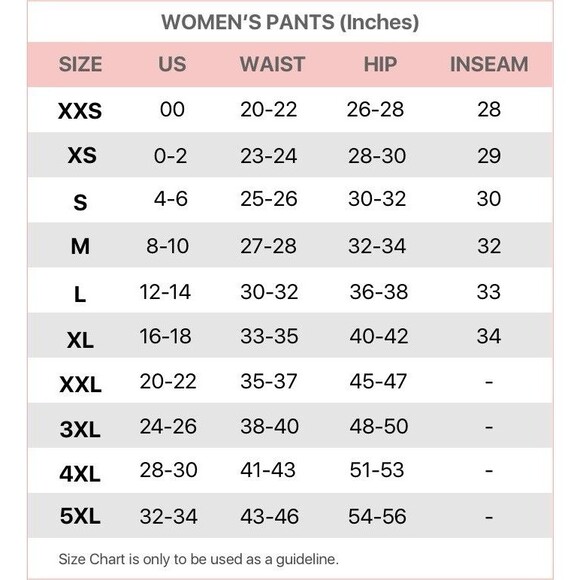 WOMEN'S PANTS (Inches)

| SIZE | US | WAIST | HIP | INSEAM |
|---|---|---|---|---|
| XXS | 00 | 20-22 | 26-28 | 28 |
| XS | 0-2 | 23-24 | 28-30 | 29 |
| S | 4-6 | 25-26 | 30-32 | 30 |
| M | 8-10 | 27-28 | 32-34 | 32 |
| L | 12-14 | 30-32 | 36-38 | 33 |
| XL | 16-18 | 33-35 | 40-42 | 34 |
| XXL | 20-22 | 35-37 | 45-47 | - |
| 3XL | 24-26 | 38-40 | 48-50 | - |
| 4XL | 28-30 | 41-43 | 51-53 | - |
| 5XL | 32-34 | 43-46 | 54-56 | - |

Size Chart is only to be used as a guideline.